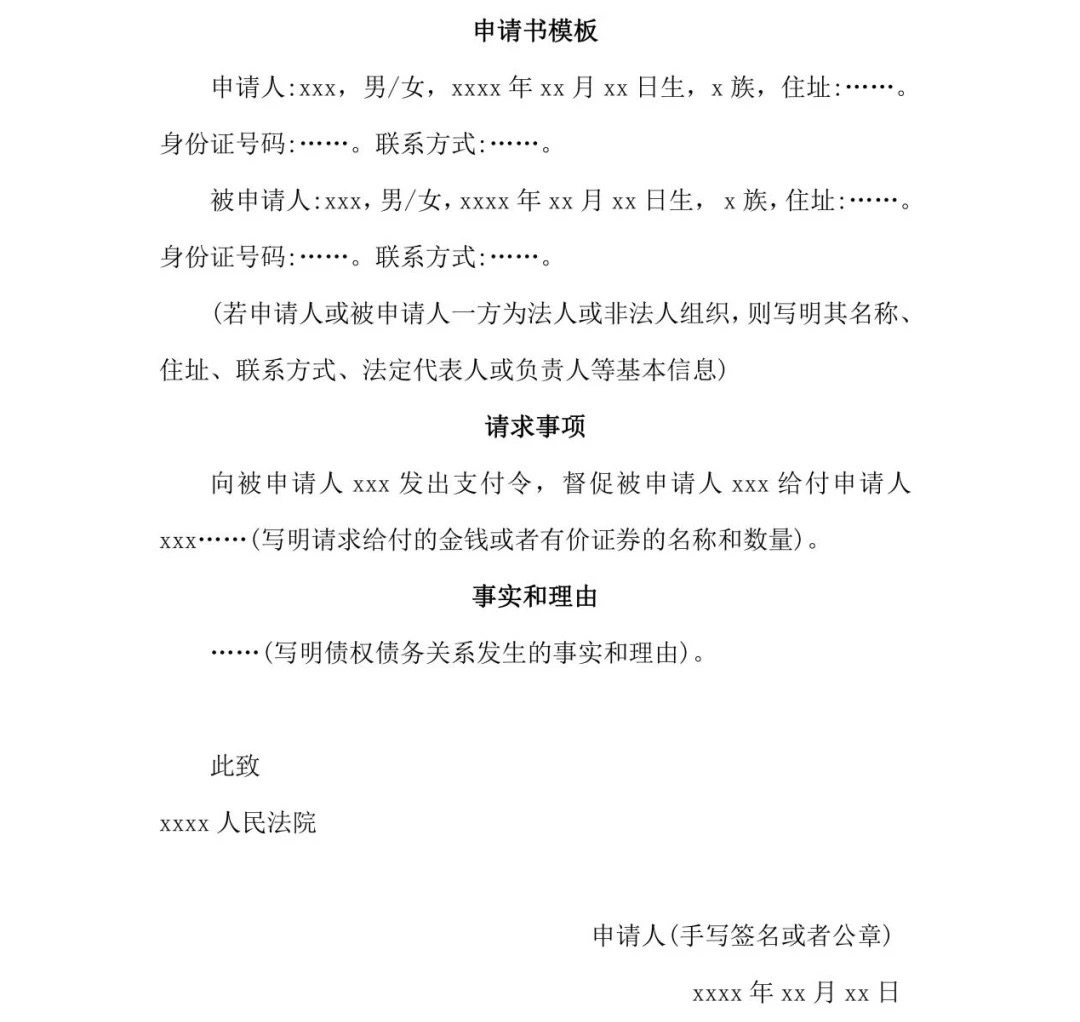 申请书模板

申请人:xxx，男/女，xxxx 年 xx 月 xx 日生，x 族，住址:……。身份证号码:……。联系方式:……。

被申请人:xxx，男/女，xxxx 年 xx 月 xx 日生， x 族，住址:……。身份证号码:……。联系方式:……。

（若申请人或被申请人一方为法人或非法人组织，则写明其名称、住址、联系方式、法定代表人或负责人等基本信息）

请求事项

向被申请人 xxx 发出支付令，督促被申请人 xxx 给付申请人 xxx……（写明请求给付的金钱或者有价证券的名称和数量）。

事实和理由

……（写明债权债务关系发生的事实和理由）。

此致

xxxx 人民法院

申请人（手写签名或者公章）

xxxx 年 xx 月 xx 日